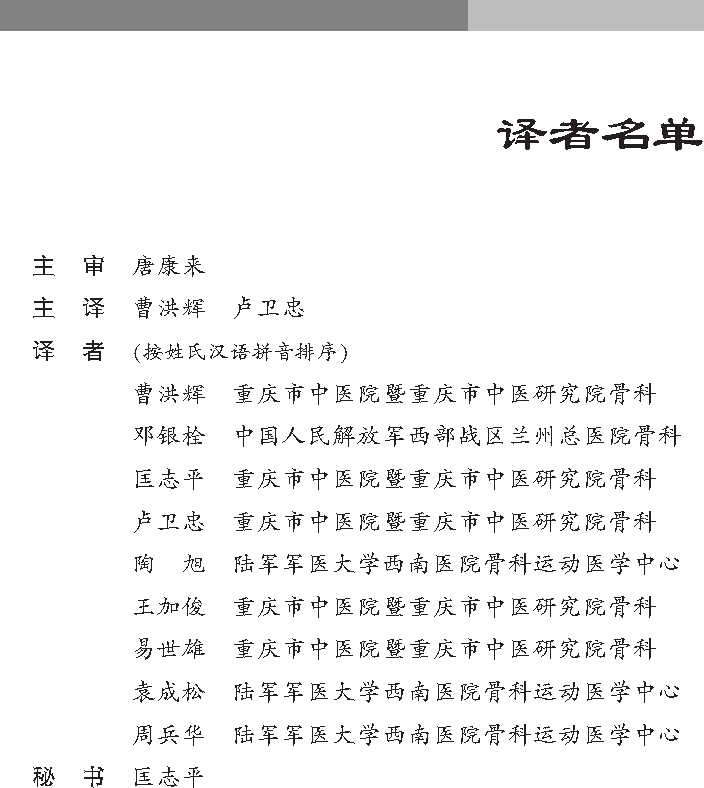 译者名单

主　审　唐康来

主　译　曹洪辉　卢卫忠

译　者　(按姓氏汉语拼音排序)

曹洪辉　重庆市中医院暨重庆市中医研究院骨科

邓银栓　中国人民解放军西部战区兰州总医院骨科

匡志平　重庆市中医院暨重庆市中医研究院骨科

卢卫忠　重庆市中医院暨重庆市中医研究院骨科

陶　旭　陆军军医大学西南医院骨科运动医学中心

王加俊　重庆市中医院暨重庆市中医研究院骨科

易世雄　重庆市中医院暨重庆市中医研究院骨科

袁成松　陆军军医大学西南医院骨科运动医学中心

周兵华　陆军军医大学西南医院骨科运动医学中心

秘　书　匡志平